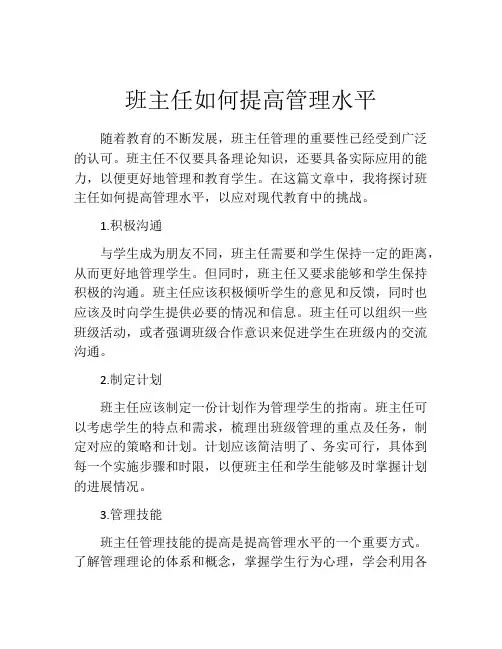 班主任如何提高管理水平

随着教育的不断发展，班主任管理的重要性已经受到广泛的认可。班主任不仅要具备理论知识，还要具备实际应用的能力，以便更好地管理和教育学生。在这篇文章中，我将探讨班主任如何提高管理水平，以应对现代教育中的挑战。

1.积极沟通

与学生成为朋友不同，班主任需要和学生保持一定的距离，从而更好地管理学生。但同时，班主任又要求能够和学生保持积极的沟通。班主任应该积极倾听学生的意见和反馈，同时也应该及时向学生提供必要的情况和信息。班主任可以组织一些班级活动，或者强调班级合作意识来促进学生在班级内的交流沟通。

2.制定计划

班主任应该制定一份计划作为管理学生的指南。班主任可以考虑学生的特点和需求，梳理出班级管理的重点及任务，制定对应的策略和计划。计划应该简洁明了、务实可行，具体到每一个实施步骤和时限，以便班主任和学生能够及时掌握计划的进展情况。

3.管理技能

班主任管理技能的提高是提高管理水平的一个重要方式。了解管理理论的体系和概念，掌握学生行为心理，学会利用各